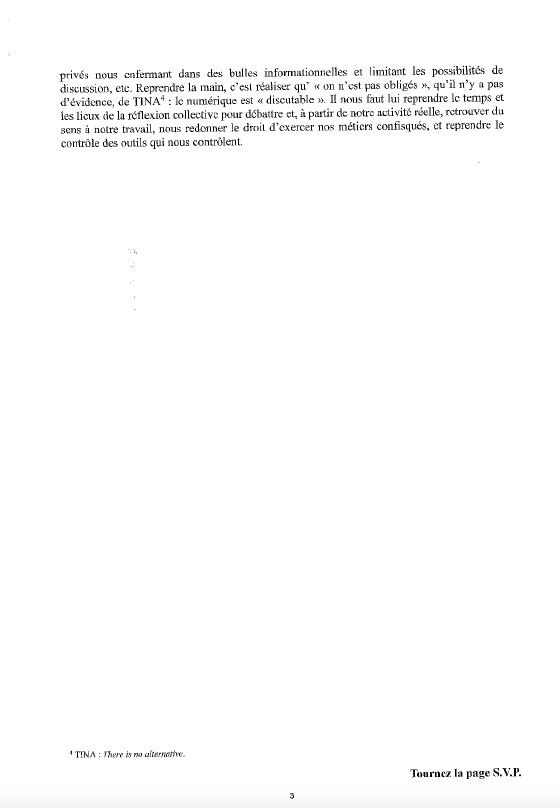 privés nous enfermant dans des bulles informationnelles et limitant les possibilités de discussion, etc. Reprendre la main, c'est réaliser qu' « on n'est pas obligés », qu'il n'y a pas d'évidence, de TINA$^{4}$ : le numérique est « discutable ». Il nous faut lui reprendre le temps et les lieux de la réflexion collective pour débattre et, à partir de notre activité réelle, retrouver du sens à notre travail, nous redonner le droit d'exercer nos métiers confisqués, et reprendre le contrôle des outils qui nous contrôlent.

$^{4}$ TINA : There is no alternative.

Tournez la page S.V.P.

3